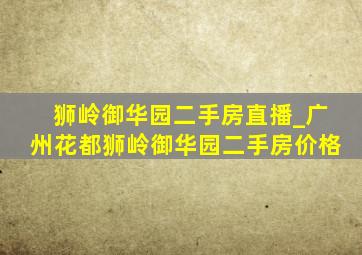 狮岭御华园二手房直播_广州花都狮岭御华园二手房价格